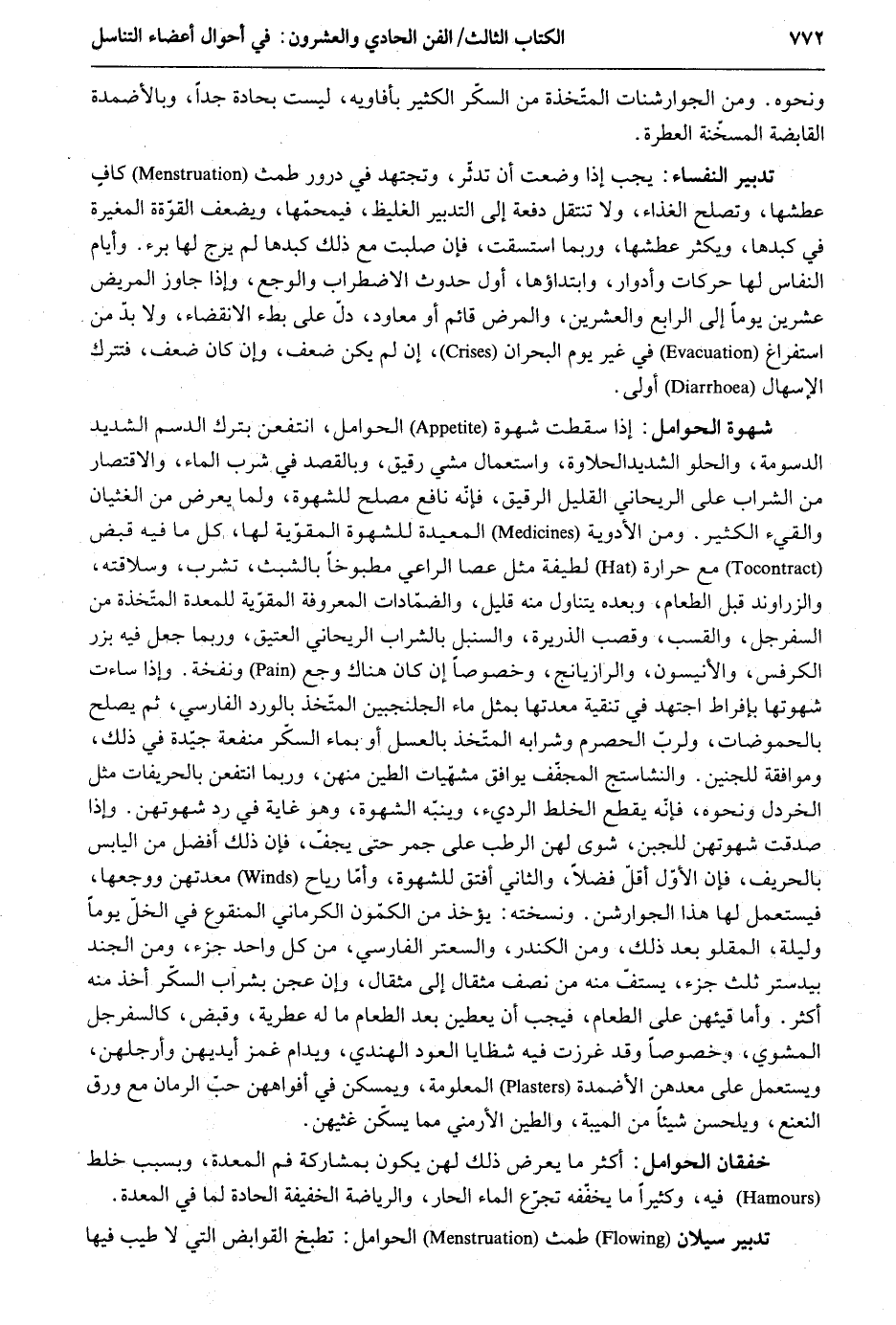 ٧٧٢ الكتاب الثالث/ الفن الحادي والعشرون: في أحوال أعضاء التناسل

ونحوه. ومن الجوارشنات المتّخذة من السكّر الكثير بأفاويه، ليست بحادة جداً، وبالأضمدة القابضة المسخّنة العطرة.

تدبير النفساء: يجب إذا وضعت أن تدثّر، وتجتهد في درور طمث (Menstruation) كافٍ عطشها، وتصلح الغذاء، ولا تنتقل دفعة إلى التدبير الغليظ، فيمحمّها، ويضعف القوّة المغيرة في كبدها، ويكثر عطشها، وربما استسقت، فإن صلبت مع ذلك كبدها لم يرج لها برء. وأيام النفاس لها حركات وأدوار، وابتداؤها، أول حدوث الاضطراب والوجع، وإذا جاوز المريض عشرين يوماً إلى الرابع والعشرين، والمرض قائم أو معاود، دلّ على بطء الانقضاء، ولا بدّ من استفراغ (Evacuation) في غير يوم البحران (Crises)، إن لم يكن ضعف، وإن كان ضعف، فتترك الإسهال (Diarrhoea) أولى.

شهوة الحوامل: إذا سقطت شهوة (Appetite) الحوامل، انتفعن بترك الدسم الشديد الدسومة، والحلو الشديدالحلاوة، واستعمال مشي رقيق، وبالقصد في شرب الماء، والاقتصار من الشراب على الريحاني القليل الرقيق، فإنّه نافع مصلح للشهوة، ولما يعرض من الغثيان والقيء الكثير. ومن الأدوية (Medicines) المعيدة للشهوة المقوّية لها، كل ما فيه قبض (Tocontract) مع حرارة (Hat) لطيفة مثل عصا الراعي مطبوخاً بالشبث، تشرب، وسلاقته، والزراوند قبل الطعام، وبعده يتناول منه قليل، والضمّادات المعروفة المقوّية للمعدة المتّخذة من السفرجل، والقسب، وقصب الذريرة، والسنبل بالشراب الريحاني العتيق، وربما جعل فيه بزر الكرفس، والأنيسون، والرازيانج، وخصوصاً إن كان هناك وجع (Pain) ونفخة. وإذا ساءت شهوتها بإفراط اجتهد في تنقية معدتها بمثل ماء الجلنجبين المتّخذ بالورد الفارسي، ثم يصلح بالحموضات، ولربّ الحصرم وشرابه المتّخذ بالعسل أو بماء السكّر منفعة جيّدة في ذلك، وموافقة للجنين. والنشاستج المجفّف يوافق مشهّيات الطين منهن، وربما انتفعن بالحريفات مثل الخردل ونحوه، فإنّه يقطع الخلط الرديء، وينبّه الشهوة، وهو غاية في رد شهوتهن. وإذا صدقت شهوتهن للجبن، شوى لهن الرطب على جمر حتى يجفّ، فإن ذلك أفضل من اليابس بالحريف، فإن الأوّل أقلّ فضلاً، والثاني أفتق للشهوة، وأمّا رياح (Winds) معدتهن ووجعها، فيستعمل لها هذا الجوارشن. ونسخته: يؤخذ من الكمّون الكرماني المنقوع في الخلّ يوماً وليلة، المقلو بعد ذلك، ومن الكندر، والسعتر الفارسي، من كل واحد جزء، ومن الجند بيدستر ثلث جزء، يستفّ منه من نصف مثقال إلى مثقال، وإن عجن بشراب السكّر أخذ منه أكثر. وأما قيئهن على الطعام، فيجب أن يعطين بعد الطعام ما له عطرية، وقبض، كالسفرجل المشوي، وخصوصاً وقد غرزت فيه شظايا العود الهندي، ويدام غمز أيديهن وأرجلهن، ويستعمل على معدهن الأضمدة (Plasters) المعلومة، ويمسكن في أفواههن حبّ الرمان مع ورق النعنع، ويلحسن شيئاً من الميبة، والطين الأرمني مما يسكّن غثيهن.

خفقان الحوامل: أكثر ما يعرض ذلك لهن يكون بمشاركة فم المعدة، وبسبب خلط (Hamours) فيه، وكثيراً ما يخفّفه تجرّع الماء الحار، والرياضة الخفيفة الحادة لما في المعدة.

تدبير سيلان (Flowing) طمث (Menstruation) الحوامل: تطبخ القوابض التي لا طيب فيها